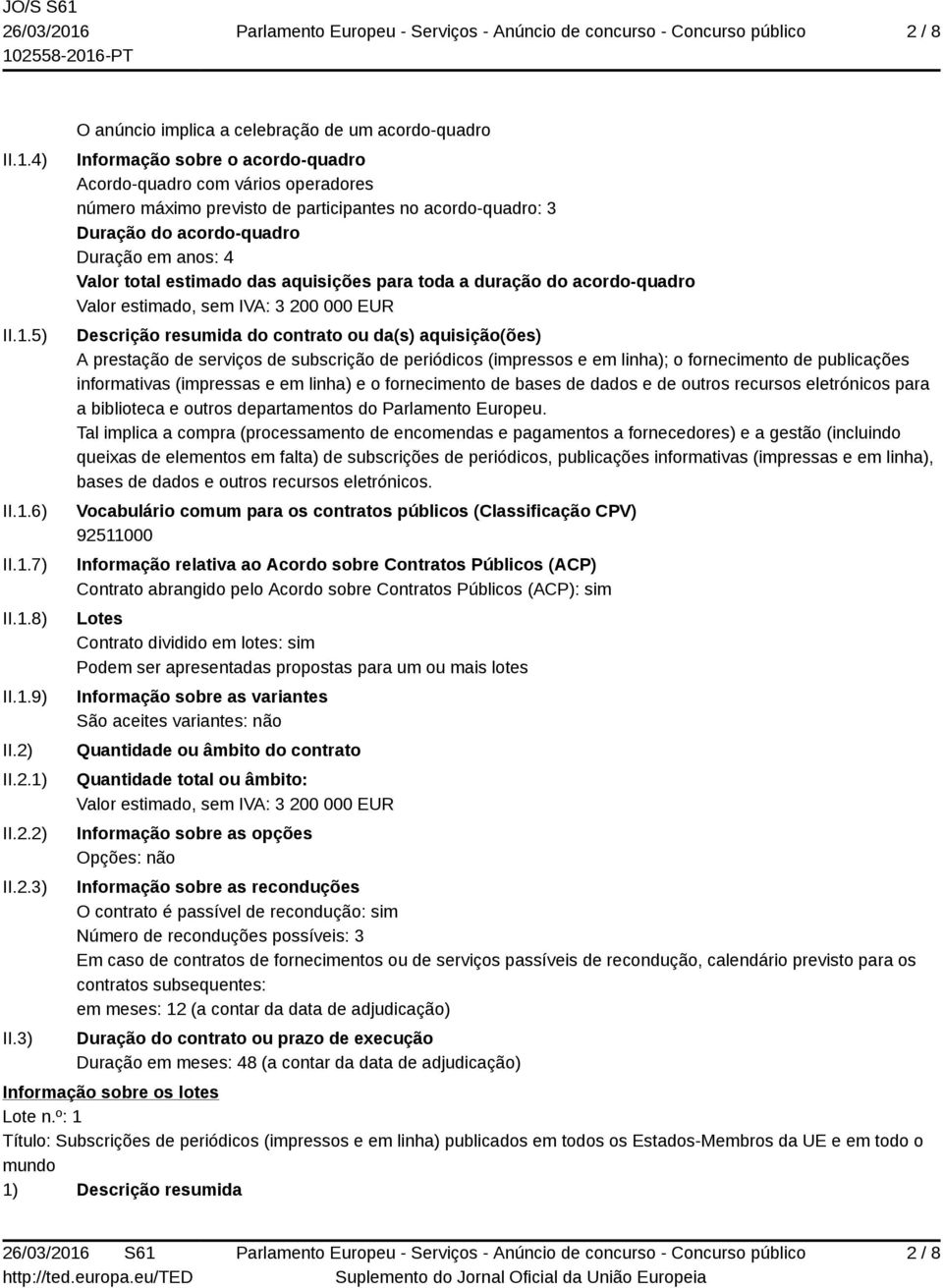 JO/S S61
26/03/2016
102558-2016-PT

Parlamento Europeu - Serviços - Anúncio de concurso - Concurso público

2 / 8

O anúncio implica a celebração de um acordo-quadro

II.1.4) Informação sobre o acordo-quadro
Acordo-quadro com vários operadores
número máximo previsto de participantes no acordo-quadro: 3
Duração do acordo-quadro
Duração em anos: 4
Valor total estimado das aquisições para toda a duração do acordo-quadro
Valor estimado, sem IVA: 3 200 000 EUR

II.1.5) Descrição resumida do contrato ou da(s) aquisição(ões)
A prestação de serviços de subscrição de periódicos (impressos e em linha); o fornecimento de publicações informativas (impressas e em linha) e o fornecimento de bases de dados e de outros recursos eletrónicos para a biblioteca e outros departamentos do Parlamento Europeu.
Tal implica a compra (processamento de encomendas e pagamentos a fornecedores) e a gestão (incluindo queixas de elementos em falta) de subscrições de periódicos, publicações informativas (impressas e em linha), bases de dados e outros recursos eletrónicos.

II.1.6) Vocabulário comum para os contratos públicos (Classificação CPV)
92511000

II.1.7) Informação relativa ao Acordo sobre Contratos Públicos (ACP)
Contrato abrangido pelo Acordo sobre Contratos Públicos (ACP): sim

II.1.8) Lotes
Contrato dividido em lotes: sim
Podem ser apresentadas propostas para um ou mais lotes

II.1.9) Informação sobre as variantes
São aceites variantes: não

II.2) Quantidade ou âmbito do contrato

II.2.1) Quantidade total ou âmbito:
Valor estimado, sem IVA: 3 200 000 EUR

II.2.2) Informação sobre as opções
Opções: não

II.2.3) Informação sobre as reconduções
O contrato é passível de recondução: sim
Número de reconduções possíveis: 3
Em caso de contratos de fornecimentos ou de serviços passíveis de recondução, calendário previsto para os contratos subsequentes:
em meses: 12 (a contar da data de adjudicação)

II.3) Duração do contrato ou prazo de execução
Duração em meses: 48 (a contar da data de adjudicação)

Informação sobre os lotes
Lote n.º: 1
Título: Subscrições de periódicos (impressos e em linha) publicados em todos os Estados-Membros da UE e em todo o mundo
1) Descrição resumida

26/03/2016 S61
http://ted.europa.eu/TED

Parlamento Europeu - Serviços - Anúncio de concurso - Concurso público
Suplemento do Jornal Oficial da União Europeia

2 / 8